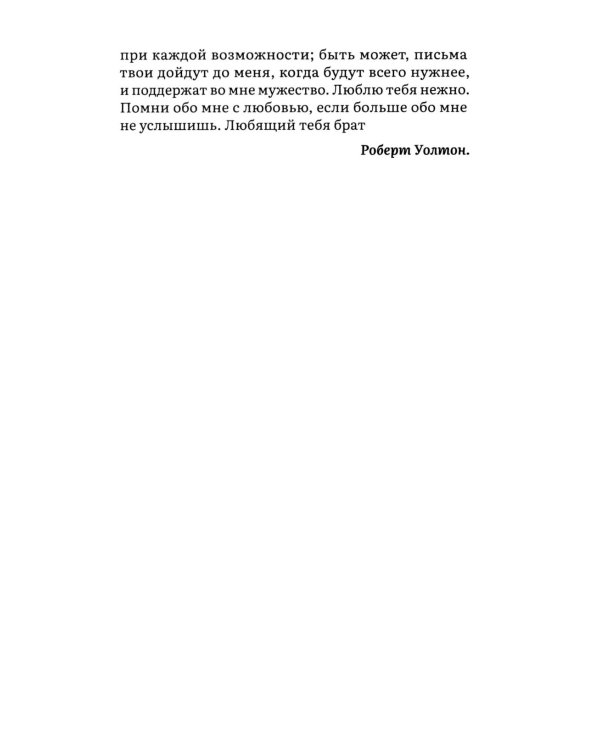 при каждой возможности; быть может, письма твои дойдут до меня, когда будут всего нужнее, и поддержат во мне мужество. Люблю тебя нежно. Помни обо мне с любовью, если больше обо мне не услышишь. Любящий тебя брат

Роберт Уолтон.